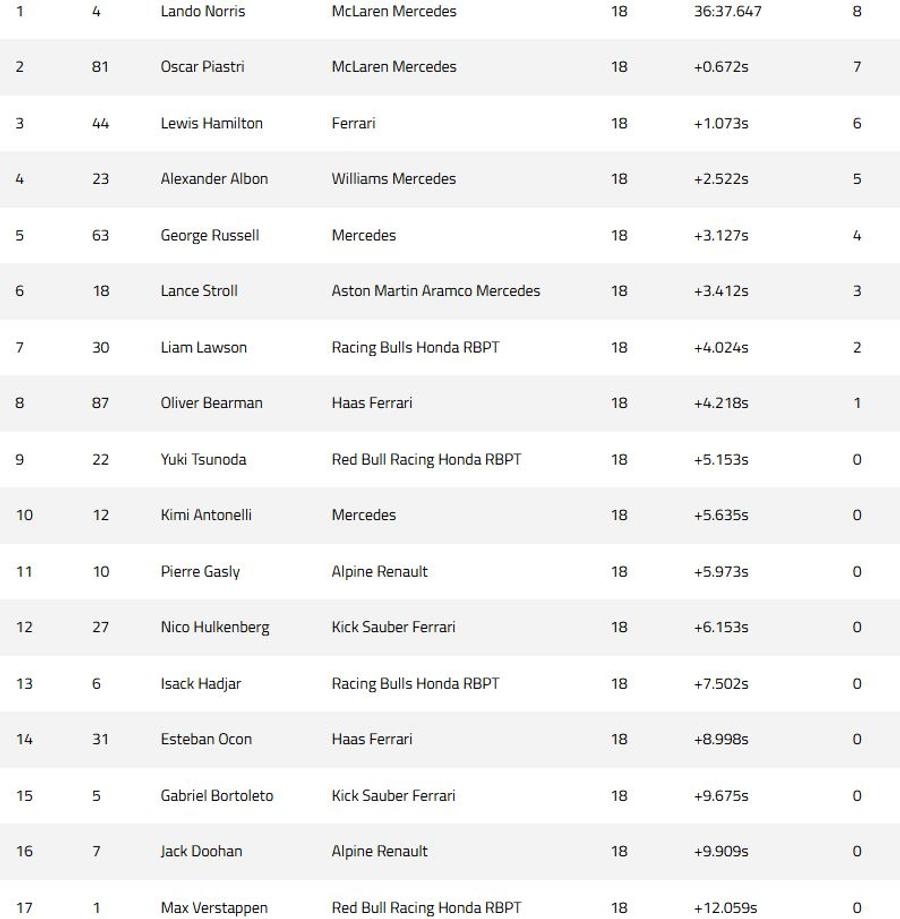 | | | | | | | |
|---|---|---|---|---|---|---|
| 1 | 4 | Lando Norris | McLaren Mercedes | 18 | 36:37.647 | 8 |
| 2 | 81 | Oscar Piastri | McLaren Mercedes | 18 | +0.672s | 7 |
| 3 | 44 | Lewis Hamilton | Ferrari | 18 | +1.073s | 6 |
| 4 | 23 | Alexander Albon | Williams Mercedes | 18 | +2.522s | 5 |
| 5 | 63 | George Russell | Mercedes | 18 | +3.127s | 4 |
| 6 | 18 | Lance Stroll | Aston Martin Aramco Mercedes | 18 | +3.412s | 3 |
| 7 | 30 | Liam Lawson | Racing Bulls Honda RBPT | 18 | +4.024s | 2 |
| 8 | 87 | Oliver Bearman | Haas Ferrari | 18 | +4.218s | 1 |
| 9 | 22 | Yuki Tsunoda | Red Bull Racing Honda RBPT | 18 | +5.153s | 0 |
| 10 | 12 | Kimi Antonelli | Mercedes | 18 | +5.635s | 0 |
| 11 | 10 | Pierre Gasly | Alpine Renault | 18 | +5.973s | 0 |
| 12 | 27 | Nico Hulkenberg | Kick Sauber Ferrari | 18 | +6.153s | 0 |
| 13 | 6 | Isack Hadjar | Racing Bulls Honda RBPT | 18 | +7.502s | 0 |
| 14 | 31 | Esteban Ocon | Haas Ferrari | 18 | +8.998s | 0 |
| 15 | 5 | Gabriel Bortoleto | Kick Sauber Ferrari | 18 | +9.675s | 0 |
| 16 | 7 | Jack Doohan | Alpine Renault | 18 | +9.909s | 0 |
| 17 | 1 | Max Verstappen | Red Bull Racing Honda RBPT | 18 | +12.059s | 0 |